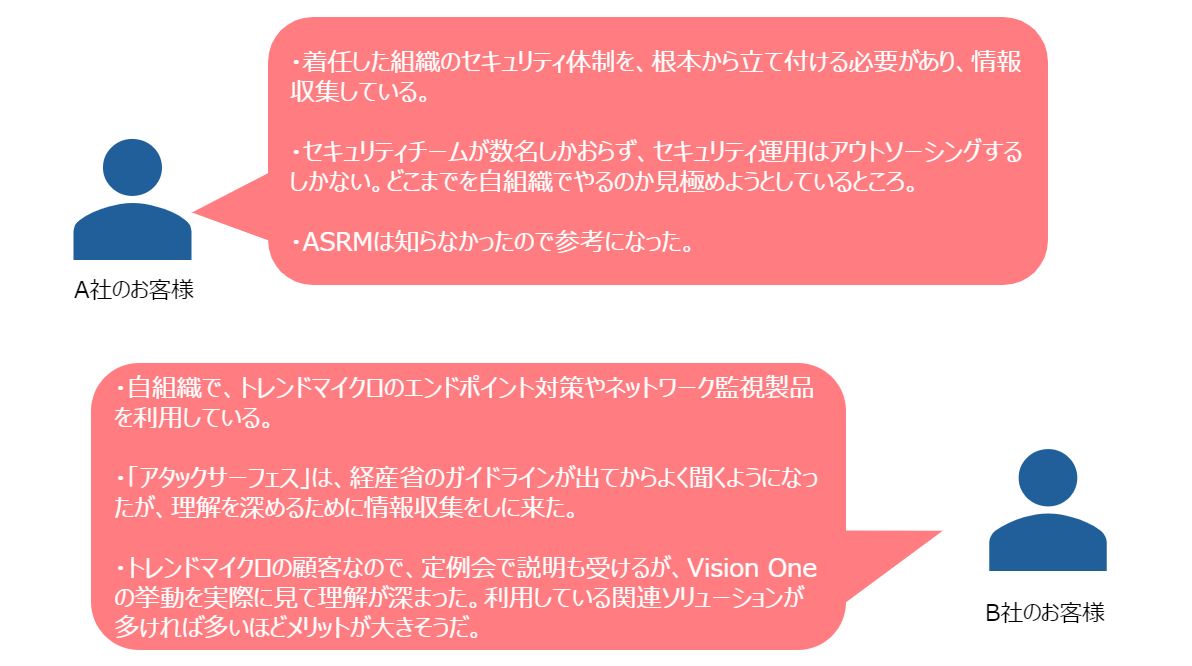 ・着任した組織のセキュリティ体制を、根本から立て付ける必要があり、情報収集している。

・セキュリティチームが数名しかおらず、セキュリティ運用はアウトソーシングするしかない。どこまでを自組織でやるのか見極めようとしているところ。

・ASRMは知らなかったので参考になった。

A社のお客様

・自組織で、トレンドマイクロのエンドポイント対策やネットワーク監視製品を利用している。

・「アタックサーフェス」は、経産省のガイドラインが出てからよく聞くようになったが、理解を深めるために情報収集をしに来た。

・トレンドマイクロの顧客なので、定例会で説明も受けるが、Vision Oneの挙動を実際に見て理解が深まった。利用している関連ソリューションが多ければ多いほどメリットが大きそうだ。

B社のお客様